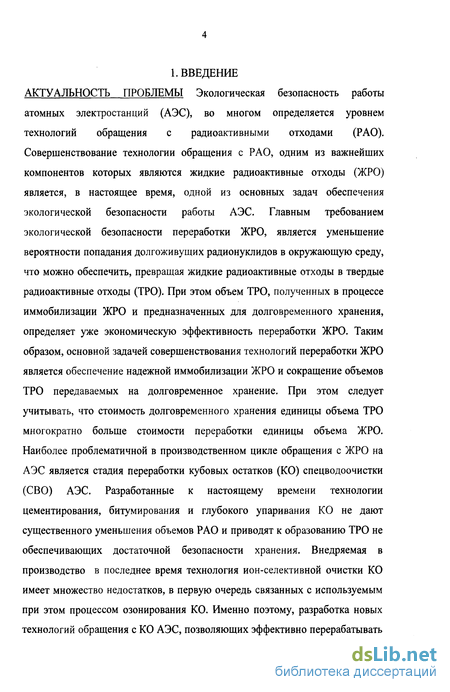 4

1. ВВЕДЕНИЕ

АКТУАЛЬНОСТЬ ПРОБЛЕМЫ Экологическая безопасность работы атомных электростанций (АЭС), во многом определяется уровнем технологий обращения с радиоактивными отходами (РАО). Совершенствование технологии обращения с РАО, одним из важнейших компонентов которых являются жидкие радиоактивные отходы (ЖРО) является, в настоящее время, одной из основных задач обеспечения экологической безопасности работы АЭС. Главным требованием экологической безопасности переработки ЖРО, является уменьшение вероятности попадания долгоживущих радионуклидов в окружающую среду, что можно обеспечить, превращая жидкие радиоактивные отходы в твердые радиоактивные отходы (ТРО). При этом объем ТРО, полученных в процессе иммобилизации ЖРО и предназначенных для долговременного хранения, определяет уже экономическую эффективность переработки ЖРО. Таким образом, основной задачей совершенствования технологий переработки ЖРО является обеспечение надежной иммобилизации ЖРО и сокращение объемов ТРО передаваемых на долговременное хранение. При этом следует учитывать, что стоимость долговременного хранения единицы объема ТРО многократно больше стоимости переработки единицы объема ЖРО. Наиболее проблематичной в производственном цикле обращения с ЖРО на АЭС является стадия переработки кубовых остатков (КО) спецводоочистки (СВО) АЭС. Разработанные к настоящему времени технологии цементирования, битумирования и глубокого упаривания КО не дают существенного уменьшения объемов РАО и приводят к образованию ТРО не обеспечивающих достаточной безопасности хранения. Внедряемая в производство в последнее время технология ион-селективной очистки КО имеет множество недостатков, в первую очередь связанных с используемым при этом процессом озонирования КО. Именно поэтому, разработка новых технологий обращения с КО АЭС, позволяющих эффективно перерабатывать

dsLib.net
библиотека диссертаций